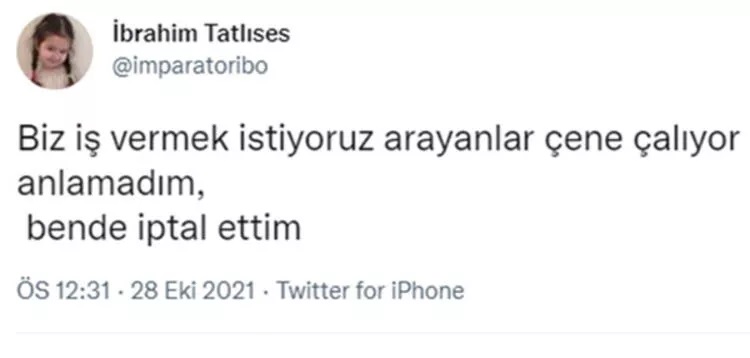 İbrahim Tatlıses
@imparatoribo

Biz iş vermek istiyoruz arayanlar çene çalıyor anlamadım,
bende iptal ettim

ÖS 12:31 · 28 Eki 2021 · Twitter for iPhone